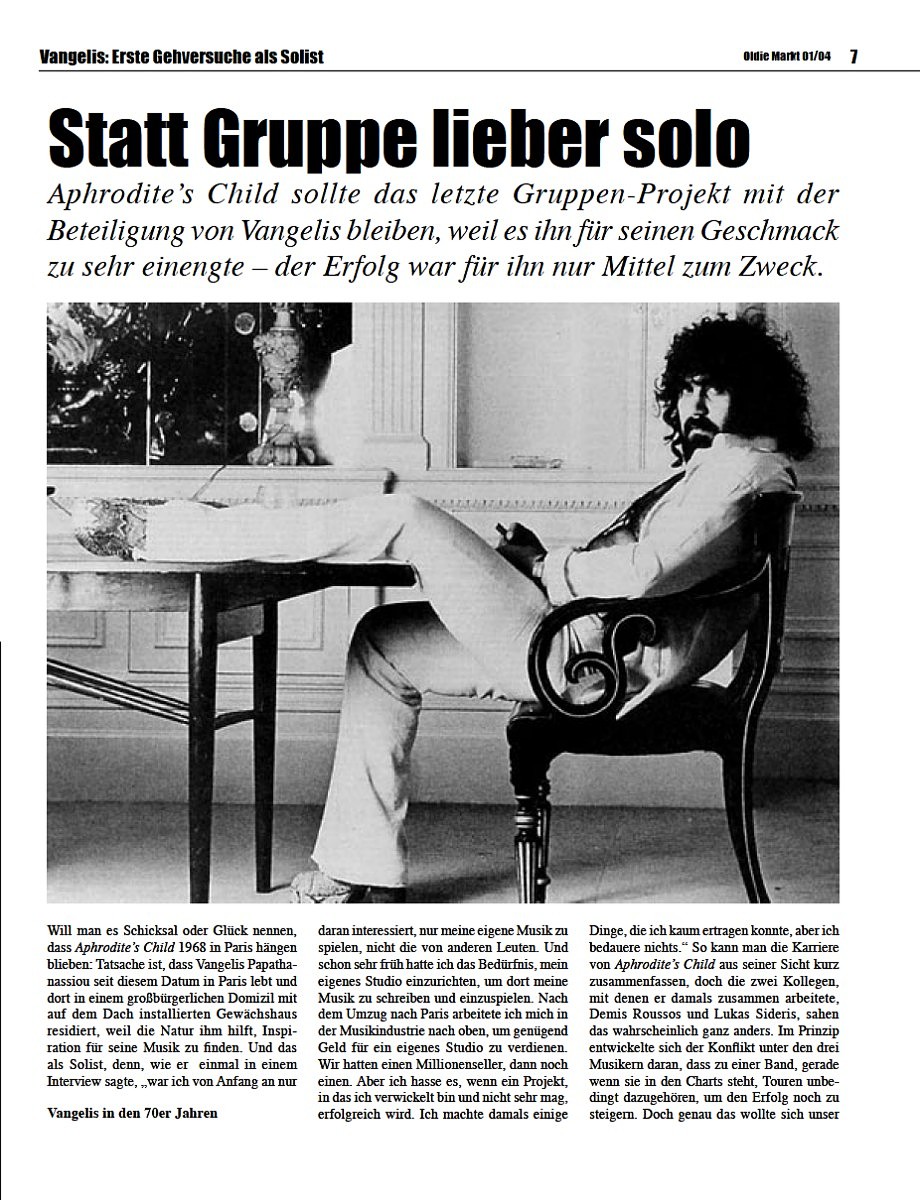 Vangelis: Erste Gehversuche als Solist

Oldie Markt 01/04 7

Statt Gruppe lieber solo

Aphrodite's Child sollte das letzte Gruppen-Projekt mit der Beteiligung von Vangelis bleiben, weil es ihn für seinen Geschmack zu sehr einengte – der Erfolg war für ihn nur Mittel zum Zweck.

Will man es Schicksal oder Glück nennen, dass Aphrodite's Child 1968 in Paris hängen blieben: Tatsache ist, dass Vangelis Papathanassiou seit diesem Datum in Paris lebt und dort in einem großbürgerlichen Domizil mit auf dem Dach installierten Gewächshaus residiert, weil die Natur ihm hilft, Inspiration für seine Musik zu finden. Und das als Solist, denn, wie er einmal in einem Interview sagte, „war ich von Anfang an nur

Vangelis in den 70er Jahren

daran interessiert, nur meine eigene Musik zu spielen, nicht die von anderen Leuten. Und schon sehr früh hatte ich das Bedürfnis, mein eigenes Studio einzurichten, um dort meine Musik zu schreiben und einzuspielen. Nach dem Umzug nach Paris arbeitete ich mich in der Musikindustrie nach oben, um genügend Geld für ein eigenes Studio zu verdienen. Wir hatten einen Millionenseller, dann noch einen. Aber ich hasse es, wenn ein Projekt, in das ich verwickelt bin und nicht sehr mag, erfolgreich wird. Ich machte damals einige

Dinge, die ich kaum ertragen konnte, aber ich bedauere nichts.“ So kann man die Karriere von Aphrodite's Child aus seiner Sicht kurz zusammenfassen, doch die zwei Kollegen, mit denen er damals zusammen arbeitete, Demis Roussos und Lukas Sideris, sahen das wahrscheinlich ganz anders. Im Prinzip entwickelte sich der Konflikt unter den drei Musikern daran, dass zu einer Band, gerade wenn sie in den Charts steht, Touren unbedingt dazugehören, um den Erfolg noch zu steigern. Doch genau das wollte sich unser